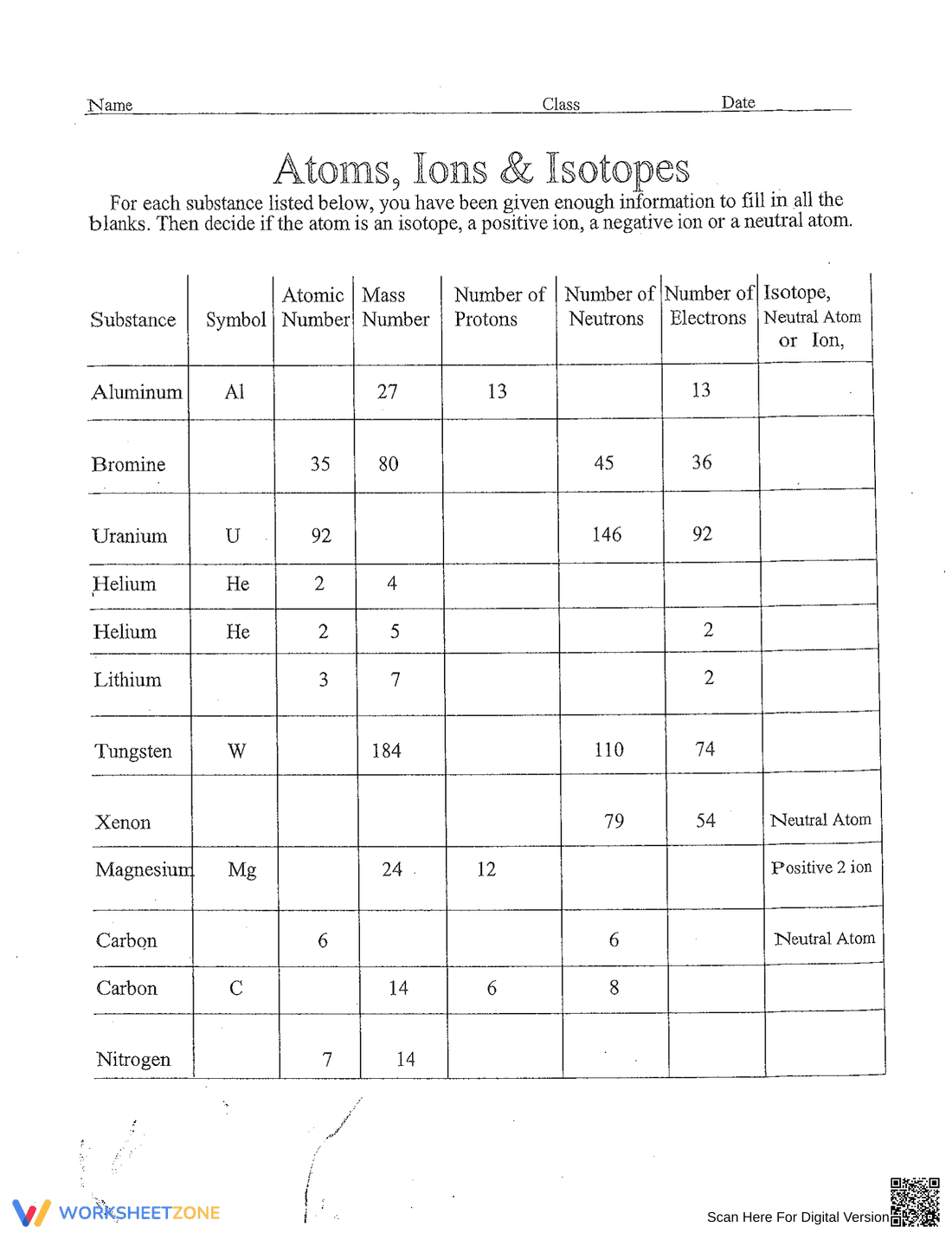 Name ____ Class ____ Date ____

Atoms, Ions & Isotopes

For each substance listed below, you have been given enough information to fill in all the blanks. Then decide if the atom is an isotope, a positive ion, a negative ion or a neutral atom.

| Substance | Symbol | Atomic Number | Mass Number | Number of Protons | Number of Neutrons | Number of Electrons | Isotope, Neutral Atom or Ion, |
|---|---|---|---|---|---|---|---|
| Aluminum | Al |  | 27 | 13 |  | 13 |  |
| Bromine |  | 35 | 80 |  | 45 | 36 |  |
| Uranium | U | 92 |  |  | 146 | 92 |  |
| Helium | He | 2 | 4 |  |  |  |  |
| Helium | He | 2 | 5 |  |  | 2 |  |
| Lithium |  | 3 | 7 |  |  | 2 |  |
| Tungsten | W |  | 184 |  | 110 | 74 |  |
| Xenon |  |  |  |  | 79 | 54 | Neutral Atom |
| Magnesium | Mg |  | 24 | 12 |  |  | Positive 2 ion |
| Carbon |  | 6 |  |  | 6 |  | Neutral Atom |
| Carbon | C |  | 14 | 6 | 8 |  |  |
| Nitrogen |  | 7 | 14 |  |  |  |  |

WORKSHEETZONE

Scan Here For Digital Version